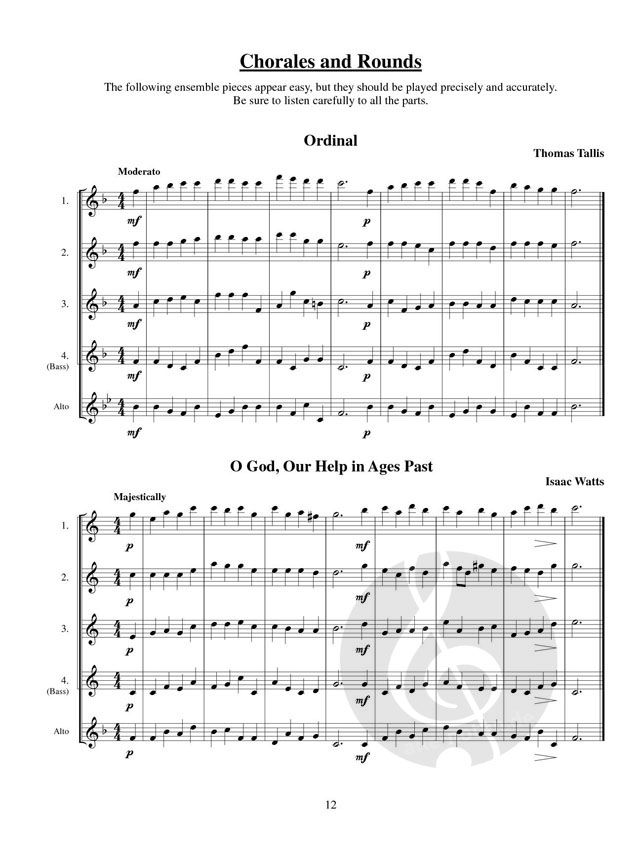 Chorales and Rounds

The following ensemble pieces appear easy, but they should be played precisely and accurately. Be sure to listen carefully to all the parts.

Ordinal

Thomas Tallis

Moderato

1.

mf

p

2.

mf

p

3.

mf

p

4.
(Bass)

mf

p

Alto

mf

p

O God, Our Help in Ages Past

Isaac Watts

Majestically

1.

p

mf

2.

p

mf

3.

p

mf

4.
(Bass)

p

mf

Alto

p

mf

12